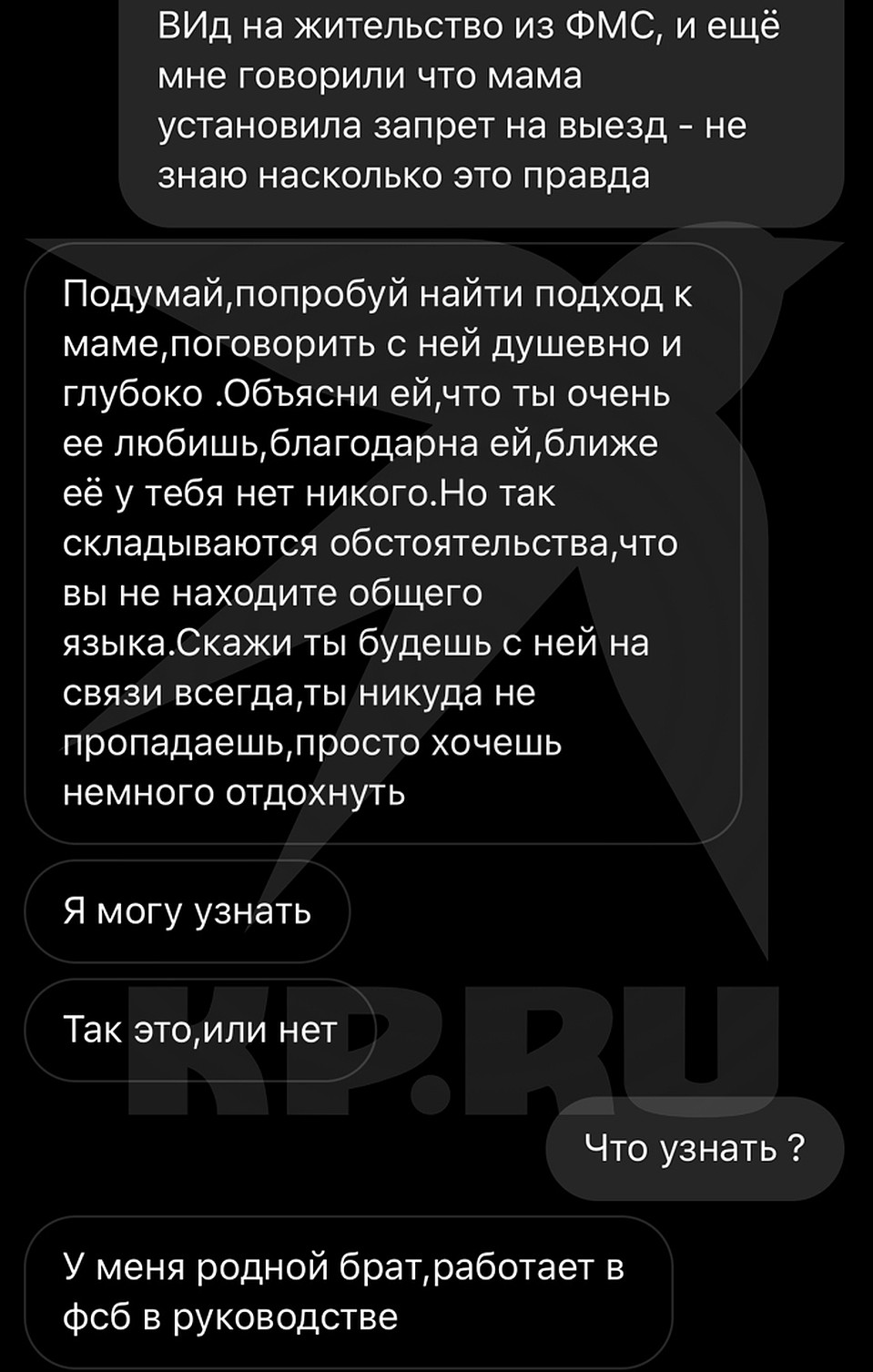 ВИд на жительство из ФМС, и ещё мне говорили что мама установила запрет на выезд - не знаю насколько это правда

Подумай,попробуй найти подход к маме,поговорить с ней душевно и глубоко .Объясни ей,что ты очень ее любишь,благодарна ей,ближе её у тебя нет никого.Но так складываются обстоятельства,что вы не находите общего языка.Скажи ты будешь с ней на связи всегда,ты никуда не пропадаешь,просто хочешь немного отдохнуть

Я могу узнать

Так это,или нет

KP.RU

Что узнать ?

У меня родной брат,работает в фсб в руководстве